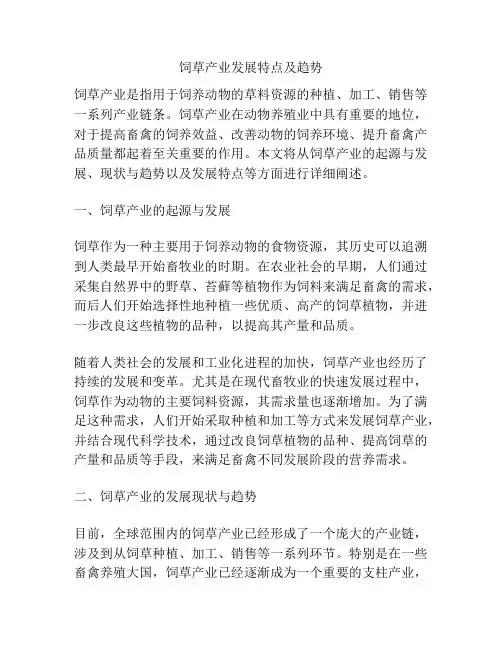 饲草产业发展特点及趋势

饲草产业是指用于饲养动物的草料资源的种植、加工、销售等一系列产业链条。饲草产业在动物养殖业中具有重要的地位，对于提高畜禽的饲养效益、改善动物的饲养环境、提升畜禽产品质量都起着至关重要的作用。本文将从饲草产业的起源与发展、现状与趋势以及发展特点等方面进行详细阐述。

一、饲草产业的起源与发展

饲草作为一种主要用于饲养动物的食物资源，其历史可以追溯到人类最早开始畜牧业的时期。在农业社会的早期，人们通过采集自然界中的野草、苔藓等植物作为饲料来满足畜禽的需求，而后人们开始选择性地种植一些优质、高产的饲草植物，并进一步改良这些植物的品种，以提高其产量和品质。

随着人类社会的发展和工业化进程的加快，饲草产业也经历了持续的发展和变革。尤其是在现代畜牧业的快速发展过程中，饲草作为动物的主要饲料资源，其需求量也逐渐增加。为了满足这种需求，人们开始采取种植和加工等方式来发展饲草产业，并结合现代科学技术，通过改良饲草植物的品种、提高饲草的产量和品质等手段，来满足畜禽不同发展阶段的营养需求。

二、饲草产业的发展现状与趋势

目前，全球范围内的饲草产业已经形成了一个庞大的产业链，涉及到从饲草种植、加工、销售等一系列环节。特别是在一些畜禽养殖大国，饲草产业已经逐渐成为一个重要的支柱产业，